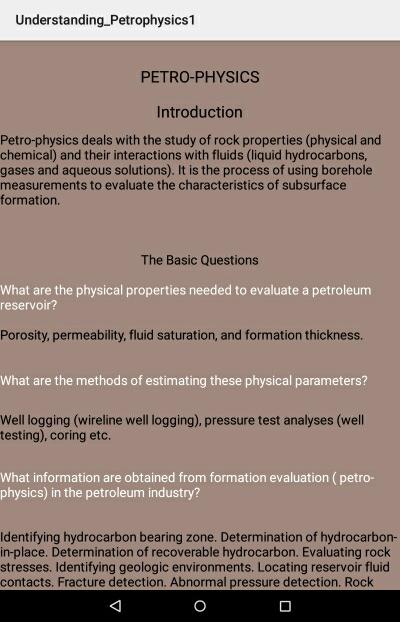 Understanding_Petrophysics1

PETRO-PHYSICS

Introduction

Petro-physics deals with the study of rock properties (physical and chemical) and their interactions with fluids (liquid hydrocarbons, gases and aqueous solutions). It is the process of using borehole measurements to evaluate the characteristics of subsurface formation.

The Basic Questions

What are the physical properties needed to evaluate a petroleum reservoir?

Porosity, permeability, fluid saturation, and formation thickness.

What are the methods of estimating these physical parameters?

Well logging (wireline well logging), pressure test analyses (well testing), coring etc.

What information are obtained from formation evaluation ( petro-physics) in the petroleum industry?

Identifying hydrocarbon bearing zone. Determination of hydrocarbon-in-place. Determination of recoverable hydrocarbon. Evaluating rock stresses. Identifying geologic environments. Locating reservoir fluid contacts. Fracture detection. Abnormal pressure detection. Rock